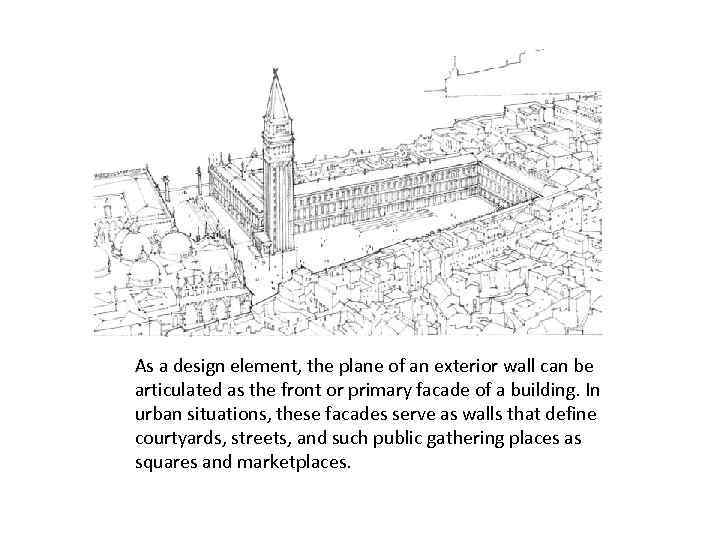 As a design element, the plane of an exterior wall can be articulated as the front or primary facade of a building. In urban situations, these facades serve as walls that define courtyards, streets, and such public gathering places as squares and marketplaces.